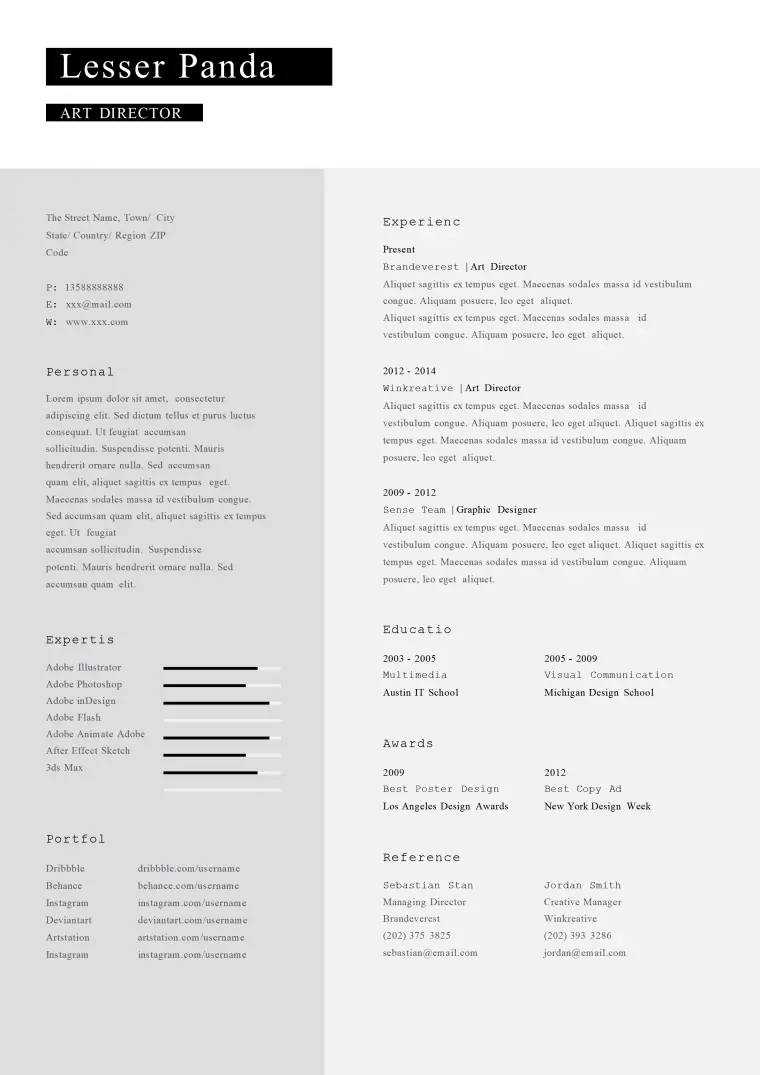 Lesser Panda

ART DIRECTOR

The Street Name, Town/ City
State/ Country/ Region ZIP
Code

P: 13588888888
E: xxx@mail.com
W: www.xxx.com

Personal

Lorem ipsum dolor sit amet, consectetur adipiscing elit. Sed dictum tellus et purus luctus consequat. Ut feugiat accumsan sollicitudin. Suspendisse potenti. Mauris hendrerit ornare nulla. Sed accumsan quam elit, aliquet sagittis ex tempus eget. Maecenas sodales massa id vestibulum congue. Sed accumsan quam elit, aliquet sagittis ex tempus eget. Ut feugiat accumsan sollicitudin. Suspendisse potenti. Mauris hendrerit ornare nulla. Sed accumsan quam elit.

Expertis

Adobe Illustrator
Adobe Photoshop
Adobe inDesign
Adobe Flash
Adobe Animate Adobe
After Effect Sketch
3ds Max

Portfol

Dribbble dribbble.com/username
Behance behance.com/username
Instagram instagram.com/username
Deviantart deviantart.com/username
Artstation artstation.com/username
Instagram instagram.com/username

Experienc

Present
Brandeverest | Art Director
Aliquet sagittis ex tempus eget. Maecenas sodales massa id vestibulum congue. Aliquam posuere, leo eget aliquet.
Aliquet sagittis ex tempus eget. Maecenas sodales massa id vestibulum congue. Aliquam posuere, leo eget aliquet.

2012 - 2014
Winkreative | Art Director
Aliquet sagittis ex tempus eget. Maecenas sodales massa id vestibulum congue. Aliquam posuere, leo eget aliquet. Aliquet sagittis ex tempus eget. Maecenas sodales massa id vestibulum congue. Aliquam posuere, leo eget aliquet.

2009 - 2012
Sense Team | Graphic Designer
Aliquet sagittis ex tempus eget. Maecenas sodales massa id vestibulum congue. Aliquam posuere, leo eget aliquet. Aliquet sagittis ex tempus eget. Maecenas sodales massa id vestibulum congue. Aliquam posuere, leo eget aliquet.

Educatio

2003 - 2005
Multimedia
Austin IT School

2005 - 2009
Visual Communication
Michigan Design School

Awards

2009
Best Poster Design
Los Angeles Design Awards

2012
Best Copy Ad
New York Design Week

Reference

Sebastian Stan
Managing Director
Brandeverest
(202) 375 3825
sebastian@email.com

Jordan Smith
Creative Manager
Winkreative
(202) 393 3286
jordan@email.com